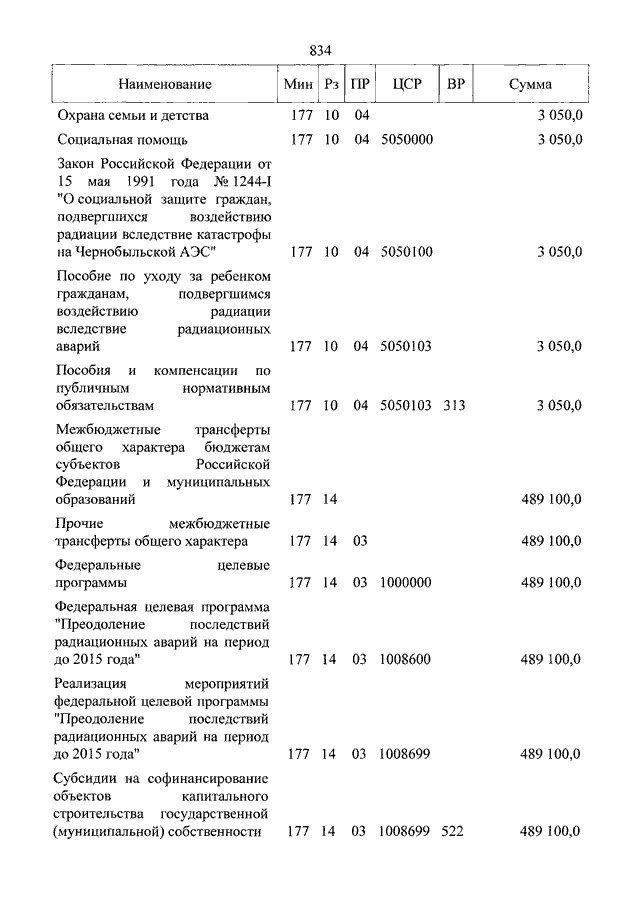 834

| Наименование | Мин | Рз | ПР | ЦСР | ВР | Сумма |
|---|---|---|---|---|---|---|
| Охрана семьи и детства | 177 | 10 | 04 | | | 3 050,0 |
| Социальная помощь | 177 | 10 | 04 | 5050000 | | 3 050,0 |
| Закон Российской Федерации от 15 мая 1991 года № 1244-I "О социальной защите граждан, подвергшихся воздействию радиации вследствие катастрофы на Чернобыльской АЭС" | 177 | 10 | 04 | 5050100 | | 3 050,0 |
| Пособие по уходу за ребенком гражданам, подвергшимся воздействию радиации вследствие радиационных аварий | 177 | 10 | 04 | 5050103 | | 3 050,0 |
| Пособия и компенсации по публичным нормативным обязательствам | 177 | 10 | 04 | 5050103 | 313 | 3 050,0 |
| Межбюджетные трансферты общего характера бюджетам субъектов Российской Федерации и муниципальных образований | 177 | 14 | | | | 489 100,0 |
| Прочие межбюджетные трансферты общего характера | 177 | 14 | 03 | | | 489 100,0 |
| Федеральные целевые программы | 177 | 14 | 03 | 1000000 | | 489 100,0 |
| Федеральная целевая программа "Преодоление последствий радиационных аварий на период до 2015 года" | 177 | 14 | 03 | 1008600 | | 489 100,0 |
| Реализация мероприятий федеральной целевой программы "Преодоление последствий радиационных аварий на период до 2015 года" | 177 | 14 | 03 | 1008699 | | 489 100,0 |
| Субсидии на софинансирование объектов капитального строительства государственной (муниципальной) собственности | 177 | 14 | 03 | 1008699 | 522 | 489 100,0 |